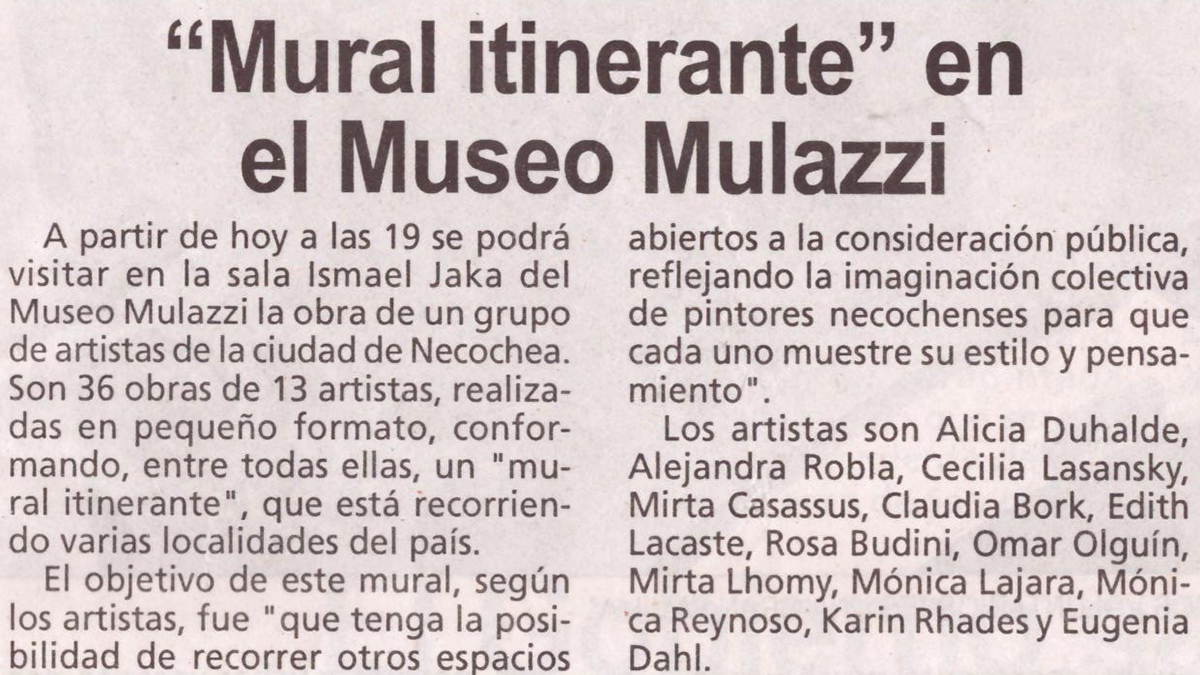 "Mural itinerante" en el Museo Mulazzi

A partir de hoy a las 19 se podrá visitar en la sala Ismael Jaka del Museo Mulazzi la obra de un grupo de artistas de la ciudad de Necochea. Son 36 obras de 13 artistas, realizadas en pequeño formato, conformando, entre todas ellas, un "mural itinerante", que está recorriendo varias localidades del país.

El objetivo de este mural, según los artistas, fue "que tenga la posibilidad de recorrer otros espacios abiertos a la consideración pública, reflejando la imaginación colectiva de pintores necochenses para que cada uno muestre su estilo y pensamiento".

Los artistas son Alicia Duhalde, Alejandra Robla, Cecilia Lasansky, Mirta Casassus, Claudia Bork, Edith Lacaste, Rosa Budini, Omar Olguín, Mirta Lhomy, Mónica Lajara, Mónica Reynoso, Karin Rhades y Eugenia Dahl.